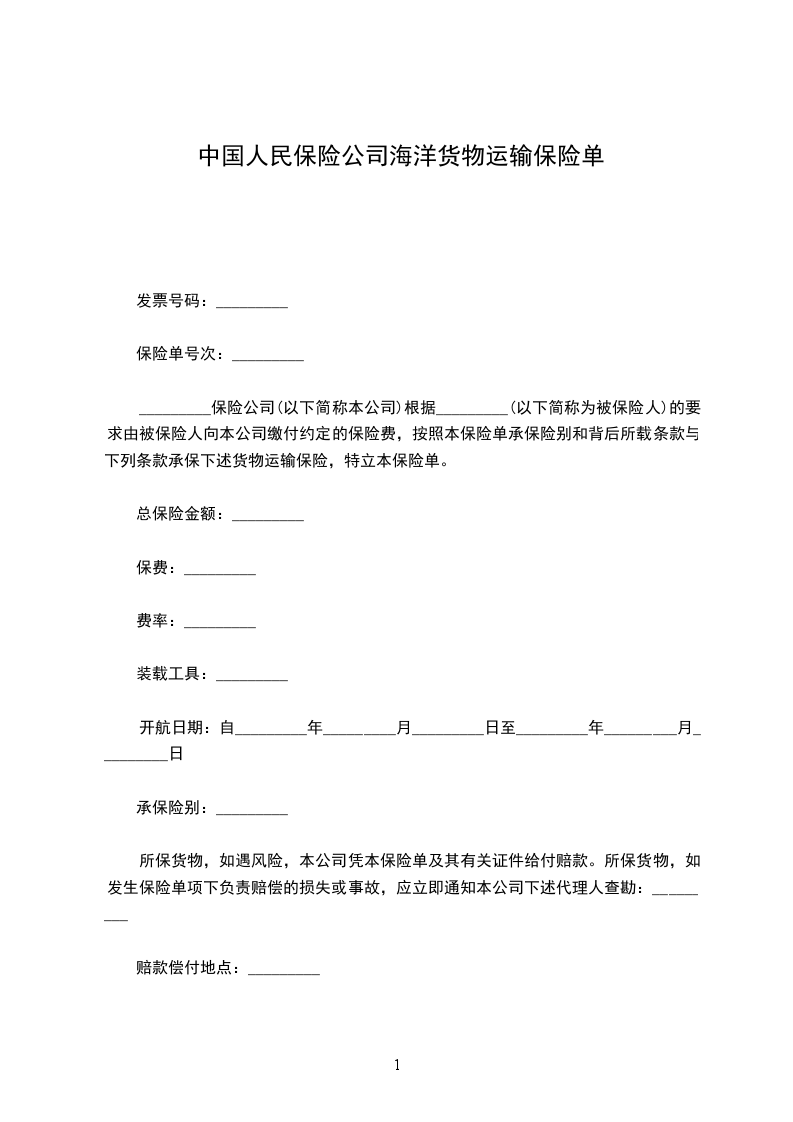 中国人民保险公司海洋货物运输保险单

发票号码：_________

保险单号次：_________

_________保险公司(以下简称本公司)根据_________(以下简称为被保险人)的要求由被保险人向本公司缴付约定的保险费，按照本保险单承保险别和背后所载条款与下列条款承保下述货物运输保险，特立本保险单。

总保险金额：_________

保费：_________

费率：_________

装载工具：_________

开航日期：自_________年_________月_________日至_________年_________月_________日

承保险别：_________

所保货物，如遇风险，本公司凭本保险单及其有关证件给付赔款。所保货物，如发生保险单项下负责赔偿的损失或事故，应立即通知本公司下述代理人查勘：_________

赔款偿付地点：_________

1